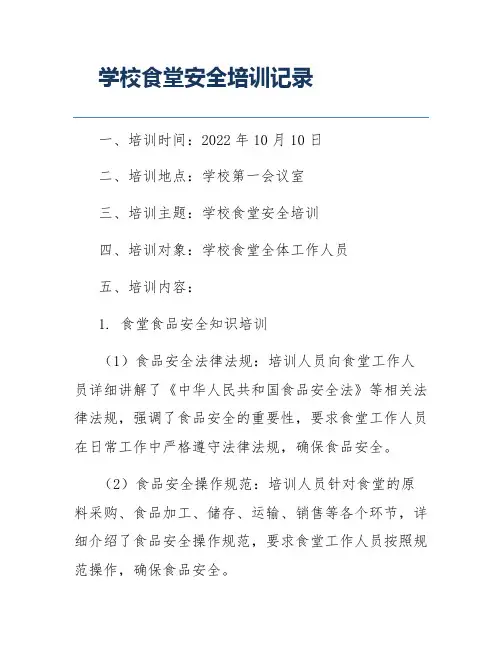 学校食堂安全培训记录

一、培训时间：2022 年 10 月 10 日

二、培训地点：学校第一会议室

三、培训主题：学校食堂安全培训

四、培训对象：学校食堂全体工作人员

五、培训内容：

1. 食堂食品安全知识培训

（1）食品安全法律法规：培训人员向食堂工作人员详细讲解了《中华人民共和国食品安全法》等相关法律法规，强调了食品安全的重要性，要求食堂工作人员在日常工作中严格遵守法律法规，确保食品安全。

（2）食品安全操作规范：培训人员针对食堂的原料采购、食品加工、储存、运输、销售等各个环节，详细介绍了食品安全操作规范，要求食堂工作人员按照规范操作，确保食品安全。